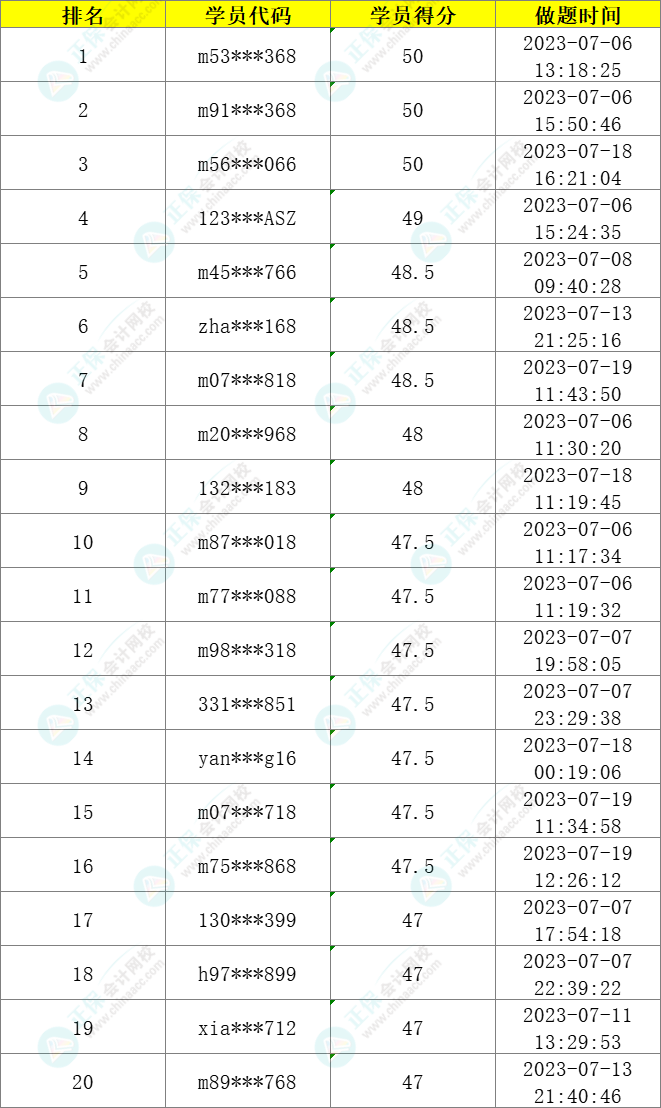 | 排名 | 学员代码 | 学员得分 | 做题时间 |
|---|---|---|---|
| 1 | m53\*\*\*368 | 50 | 2023-07-06 13:18:25 |
| 2 | m91\*\*\*368 | 50 | 2023-07-06 15:50:46 |
| 3 | m56\*\*\*066 | 50 | 2023-07-18 16:21:04 |
| 4 | 123\*\*\*ASZ | 49 | 2023-07-06 15:24:35 |
| 5 | m45\*\*\*766 | 48.5 | 2023-07-08 09:40:28 |
| 6 | zha\*\*\*168 | 48.5 | 2023-07-13 21:25:16 |
| 7 | m07\*\*\*818 | 48.5 | 2023-07-19 11:43:50 |
| 8 | m20\*\*\*968 | 48 | 2023-07-06 11:30:20 |
| 9 | 132\*\*\*183 | 48 | 2023-07-18 11:19:45 |
| 10 | m87\*\*\*018 | 47.5 | 2023-07-06 11:17:34 |
| 11 | m77\*\*\*088 | 47.5 | 2023-07-06 11:19:32 |
| 12 | m98\*\*\*318 | 47.5 | 2023-07-07 19:58:05 |
| 13 | 331\*\*\*851 | 47.5 | 2023-07-07 23:29:38 |
| 14 | yan\*\*\*g16 | 47.5 | 2023-07-18 00:19:06 |
| 15 | m07\*\*\*718 | 47.5 | 2023-07-19 11:34:58 |
| 16 | m75\*\*\*868 | 47.5 | 2023-07-19 12:26:12 |
| 17 | 130\*\*\*399 | 47 | 2023-07-07 17:54:18 |
| 18 | h97\*\*\*899 | 47 | 2023-07-07 22:39:22 |
| 19 | xia\*\*\*712 | 47 | 2023-07-11 13:29:53 |
| 20 | m89\*\*\*768 | 47 | 2023-07-13 21:40:46 |

正保会计网校 www.chinaacc.com